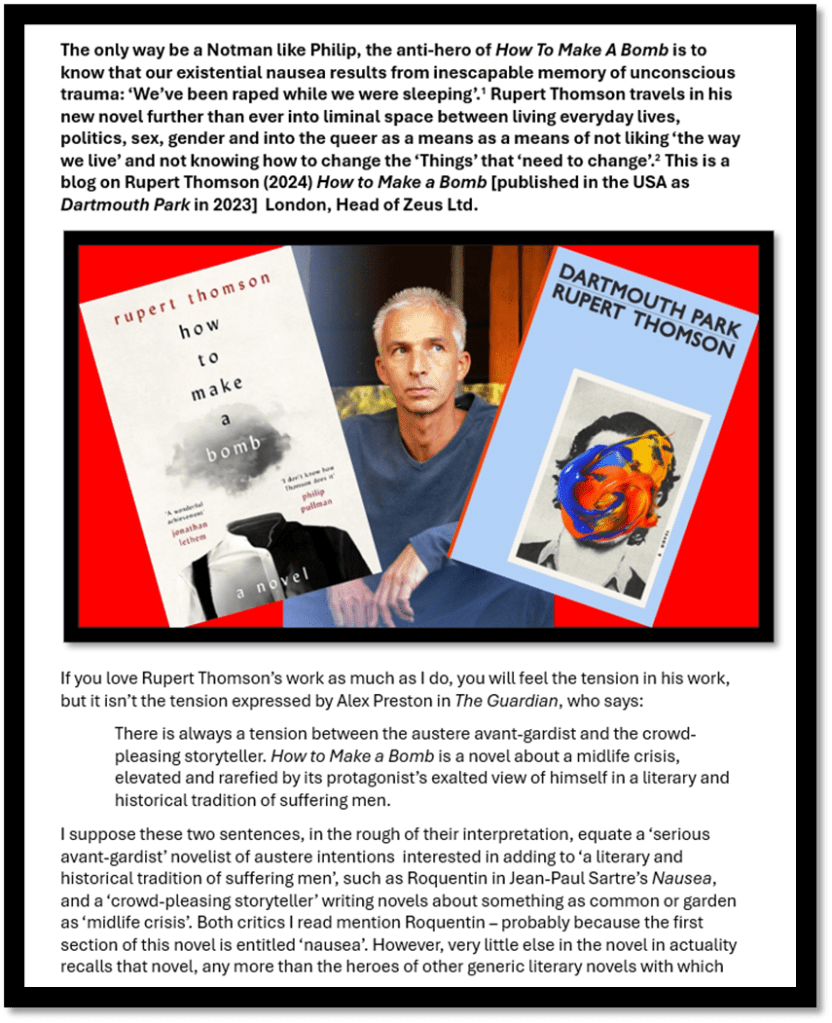 The only way be a Notman like Philip, the anti-hero of How To Make A Bomb is to know that our existential nausea results from inescapable memory of unconscious trauma: 'We've been raped while we were sleeping'.$^{1}$ Rupert Thomson travels in his new novel further than ever into liminal space between living everyday lives, politics, sex, gender and into the queer as a means as a means of not liking 'the way we live' and not knowing how to change the 'Things' that 'need to change'.$^{2}$ This is a blog on Rupert Thomson (2024) How to Make a Bomb [published in the USA as Dartmouth Park in 2023] London, Head of Zeus Ltd.

rupert thomson
how
to
make
a
bomb
'A wonderful achievement'
jonathan lethem
'I don't know how Thomson does it'
philip pullman
a novel

DARTMOUTH PARK
RUPERT THOMSON

If you love Rupert Thomson's work as much as I do, you will feel the tension in his work, but it isn't the tension expressed by Alex Preston in The Guardian, who says:

There is always a tension between the austere avant-gardist and the crowd-pleasing storyteller. How to Make a Bomb is a novel about a midlife crisis, elevated and rarefied by its protagonist's exalted view of himself in a literary and historical tradition of suffering men.

I suppose these two sentences, in the rough of their interpretation, equate a 'serious avant-gardist' novelist of austere intentions interested in adding to 'a literary and historical tradition of suffering men', such as Roquentin in Jean-Paul Sartre's Nausea, and a 'crowd-pleasing storyteller' writing novels about something as common or garden as 'midlife crisis'. Both critics I read mention Roquentin – probably because the first section of this novel is entitled 'nausea'. However, very little else in the novel in actuality recalls that novel, any more than the heroes of other generic literary novels with which